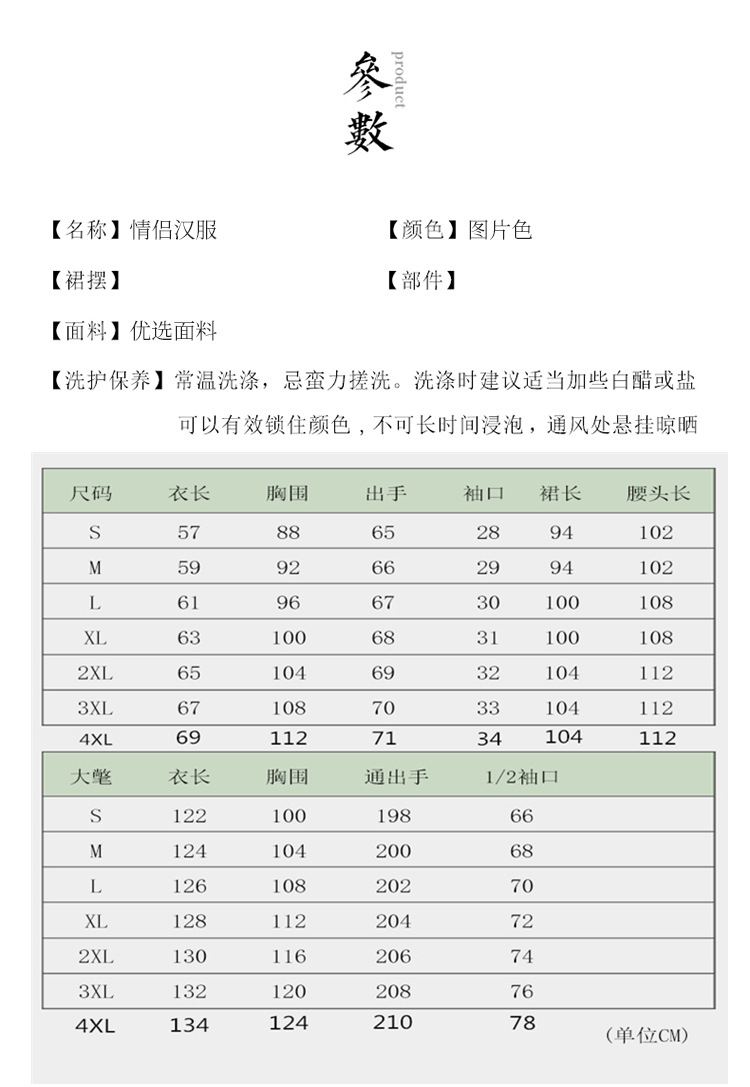 參數
product

【名称】情侣汉服　　　　　【颜色】图片色

【裙摆】　　　　　　　　　【部件】

【面料】优选面料

【洗护保养】常温洗涤，忌蛮力搓洗。洗涤时建议适当加些白醋或盐可以有效锁住颜色，不可长时间浸泡，通风处悬挂晾晒

| 尺码 | 衣长 | 胸围 | 出手 | 袖口 | 裙长 | 腰头长 |
|---|---|---|---|---|---|---|
| S | 57 | 88 | 65 | 28 | 94 | 102 |
| M | 59 | 92 | 66 | 29 | 94 | 102 |
| L | 61 | 96 | 67 | 30 | 100 | 108 |
| XL | 63 | 100 | 68 | 31 | 100 | 108 |
| 2XL | 65 | 104 | 69 | 32 | 104 | 112 |
| 3XL | 67 | 108 | 70 | 33 | 104 | 112 |
| 4XL | 69 | 112 | 71 | 34 | 104 | 112 |

| 大氅 | 衣长 | 胸围 | 通出手 | 1/2袖口 |
|---|---|---|---|---|
| S | 122 | 100 | 198 | 66 |
| M | 124 | 104 | 200 | 68 |
| L | 126 | 108 | 202 | 70 |
| XL | 128 | 112 | 204 | 72 |
| 2XL | 130 | 116 | 206 | 74 |
| 3XL | 132 | 120 | 208 | 76 |
| 4XL | 134 | 124 | 210 | 78 |

(单位CM)